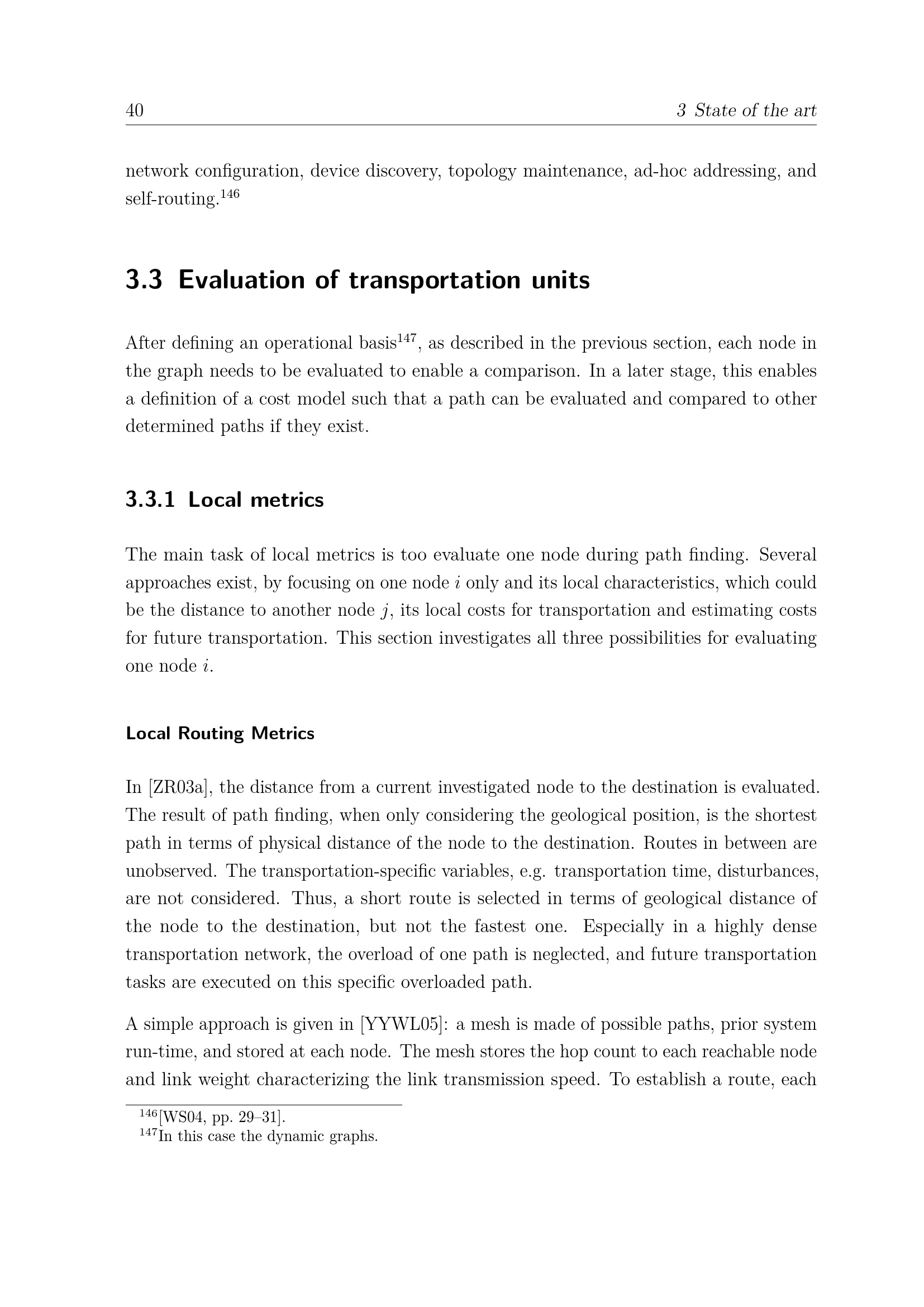 40 3 State of the art

network configuration, device discovery, topology maintenance, ad-hoc addressing, and self-routing.$^{146}$

3.3 Evaluation of transportation units

After defining an operational basis$^{147}$, as described in the previous section, each node in the graph needs to be evaluated to enable a comparison. In a later stage, this enables a definition of a cost model such that a path can be evaluated and compared to other determined paths if they exist.

3.3.1 Local metrics

The main task of local metrics is too evaluate one node during path finding. Several approaches exist, by focusing on one node $i$ only and its local characteristics, which could be the distance to another node $j$, its local costs for transportation and estimating costs for future transportation. This section investigates all three possibilities for evaluating one node $i$.

Local Routing Metrics

In [ZR03a], the distance from a current investigated node to the destination is evaluated. The result of path finding, when only considering the geological position, is the shortest path in terms of physical distance of the node to the destination. Routes in between are unobserved. The transportation-specific variables, e.g. transportation time, disturbances, are not considered. Thus, a short route is selected in terms of geological distance of the node to the destination, but not the fastest one. Especially in a highly dense transportation network, the overload of one path is neglected, and future transportation tasks are executed on this specific overloaded path.

A simple approach is given in [YYWL05]: a mesh is made of possible paths, prior system run-time, and stored at each node. The mesh stores the hop count to each reachable node and link weight characterizing the link transmission speed. To establish a route, each

$^{146}$[WS04, pp. 29–31].
$^{147}$In this case the dynamic graphs.